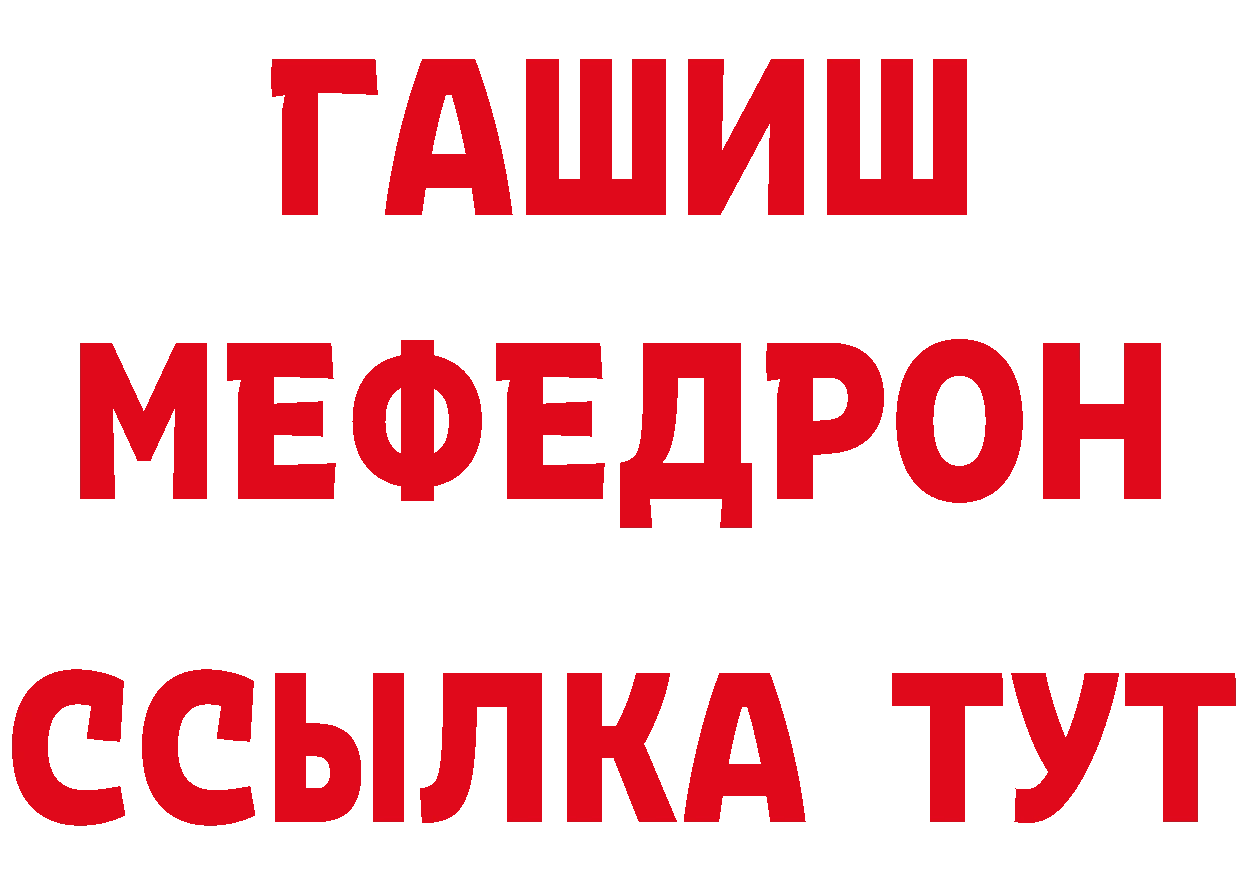 ГАШИШ
МЕФЕДРОН
ССЫЛКА ТУТ